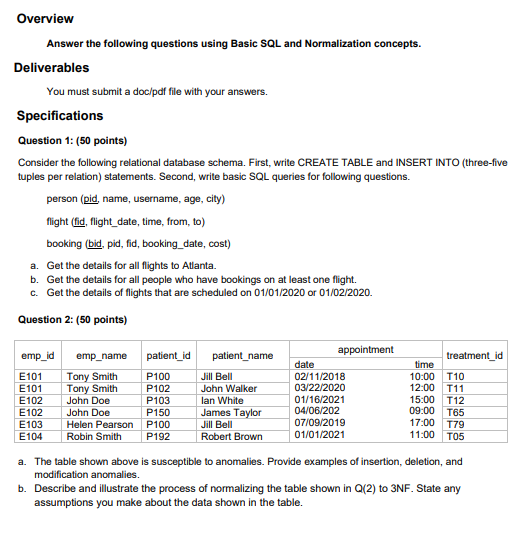 Overview

Answer the following questions using Basic SQL and Normalization concepts.

Deliverables

You must submit a doc/pdf file with your answers.

Specifications

Question 1: (50 points)

Consider the following relational database schema. First, write CREATE TABLE and INSERT INTO (three-five tuples per relation) statements. Second, write basic SQL queries for following questions.

person (pid, name, username, age, city)

flight (fid, flight_date, time, from, to)

booking (bid, pid, fid, booking_date, cost)

a. Get the details for all flights to Atlanta.
b. Get the details for all people who have bookings on at least one flight.
c. Get the details of flights that are scheduled on 01/01/2020 or 01/02/2020.

Question 2: (50 points)

| emp_id | emp_name | patient_id | patient_name | appointment date | appointment time | treatment_id |
|---|---|---|---|---|---|---|
| E101 | Tony Smith | P100 | Jill Bell | 02/11/2018 | 10:00 | T10 |
| E101 | Tony Smith | P102 | John Walker | 03/22/2020 | 12:00 | T11 |
| E102 | John Doe | P103 | Ian White | 01/16/2021 | 15:00 | T12 |
| E102 | John Doe | P150 | James Taylor | 04/06/202 | 09:00 | T65 |
| E103 | Helen Pearson | P100 | Jill Bell | 07/09/2019 | 17:00 | T79 |
| E104 | Robin Smith | P192 | Robert Brown | 01/01/2021 | 11:00 | T05 |

a. The table shown above is susceptible to anomalies. Provide examples of insertion, deletion, and modification anomalies.
b. Describe and illustrate the process of normalizing the table shown in Q(2) to 3NF. State any assumptions you make about the data shown in the table.